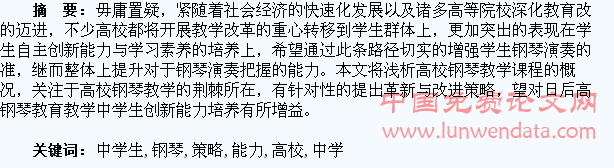 摘　要：毋庸置疑，紧随着社会经济的快速化发展以及诸多高等院校深化教育改的迈进，不少高校都将开展教学改革的重心转移到学生群体上，更加突出的表现在学生自主创新能力与学习素养的培养上，希望通过此条路径切实的增强学生钢琴演奏的准，继而整体上提升对于钢琴演奏把握的能力。本文将浅析高校钢琴教学课程的概况，关注于高校钢琴教学的荆棘所在，有针对性的提出革新与改进策略，望对日后高钢琴教育教学中学生创新能力培养有所增益。

中国免费论文网
www.lunwendata.com

关键词：中学生，钢琴，策略，能力，高校，中学